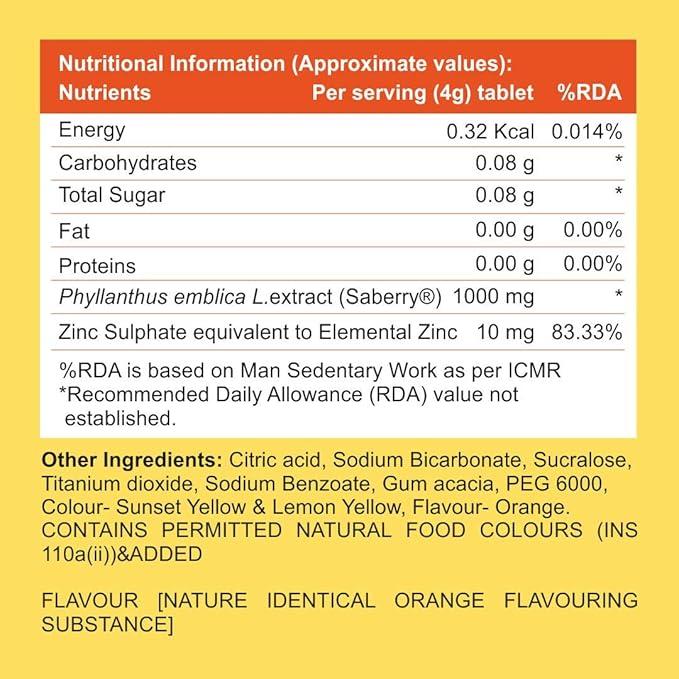 Nutritional Information (Approximate values):

| Nutrients | Per serving (4g) tablet | %RDA |
|---|---|---|
| Energy | 0.32 Kcal | 0.014% |
| Carbohydrates | 0.08 g | * |
| Total Sugar | 0.08 g | * |
| Fat | 0.00 g | 0.00% |
| Proteins | 0.00 g | 0.00% |
| Phyllanthus emblica L.extract (Saberry®) | 1000 mg | * |
| Zinc Sulphate equivalent to Elemental Zinc | 10 mg | 83.33% |

%RDA is based on Man Sedentary Work as per ICMR
*Recommended Daily Allowance (RDA) value not established.

Other Ingredients: Citric acid, Sodium Bicarbonate, Sucralose, Titanium dioxide, Sodium Benzoate, Gum acacia, PEG 6000, Colour- Sunset Yellow & Lemon Yellow, Flavour- Orange. CONTAINS PERMITTED NATURAL FOOD COLOURS (INS 110a(ii))&ADDED

FLAVOUR [NATURE IDENTICAL ORANGE FLAVOURING SUBSTANCE]